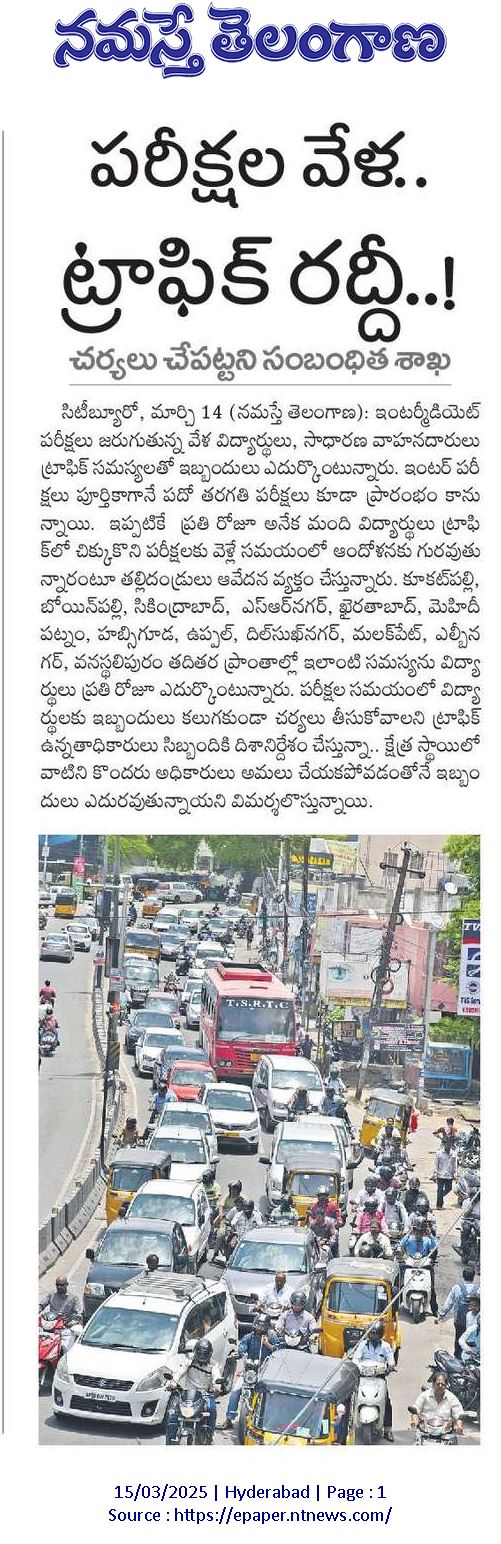 నమస్తే తెలంగాణ

పరీక్షల వేళ.. ట్రాఫిక్ రద్దీ..!

చర్యలు చేపట్టని సంబంధిత శాఖ

సిటీబ్యూరో, మార్చి 14 (నమస్తే తెలంగాణ): ఇంటర్మీడియెట్ పరీక్షలు జరుగుతున్న వేళ విద్యార్థులు, సాధారణ వాహనదారులు ట్రాఫిక్ సమస్యలతో ఇబ్బందులు ఎదుర్కొంటున్నారు. ఇంటర్ పరీక్షలు పూర్తికాగానే పదో తరగతి పరీక్షలు కూడా ప్రారంభం కానున్నాయి. ఇప్పటికే ప్రతి రోజూ అనేక మంది విద్యార్థులు ట్రాఫిక్‌లో చిక్కుకొని పరీక్షలకు వెళ్లే సమయంలో ఆందోళనకు గురవుతున్నారంటూ తల్లిదండ్రులు ఆవేదన వ్యక్తం చేస్తున్నారు. కూకట్‌పల్లి, బోయిన్‌పల్లి, సికింద్రాబాద్, ఎస్ఆర్‌నగర్, ఖైరతాబాద్, మెహిదీపట్నం, హబ్సిగూడ, ఉప్పల్, దిల్‌సుఖ్‌నగర్, మలక్‌పేట్, ఎల్బీనగర్, వనస్థలిపురం తదితర ప్రాంతాల్లో ఇలాంటి సమస్యను విద్యార్థులు ప్రతి రోజూ ఎదుర్కొంటున్నారు. పరీక్షల సమయంలో విద్యార్థులకు ఇబ్బందులు కలుగకుండా చర్యలు తీసుకోవాలని ట్రాఫిక్ ఉన్నతాధికారులు సిబ్బందికి దిశానిర్దేశం చేస్తున్నా.. క్షేత్ర స్థాయిలో వాటిని కొందరు అధికారులు అమలు చేయకపోవడంతోనే ఇబ్బందులు ఎదురవుతున్నాయని విమర్శలొస్తున్నాయి.

T.S.R.T.C

15/03/2025 | Hyderabad | Page : 1
Source : https://epaper.ntnews.com/